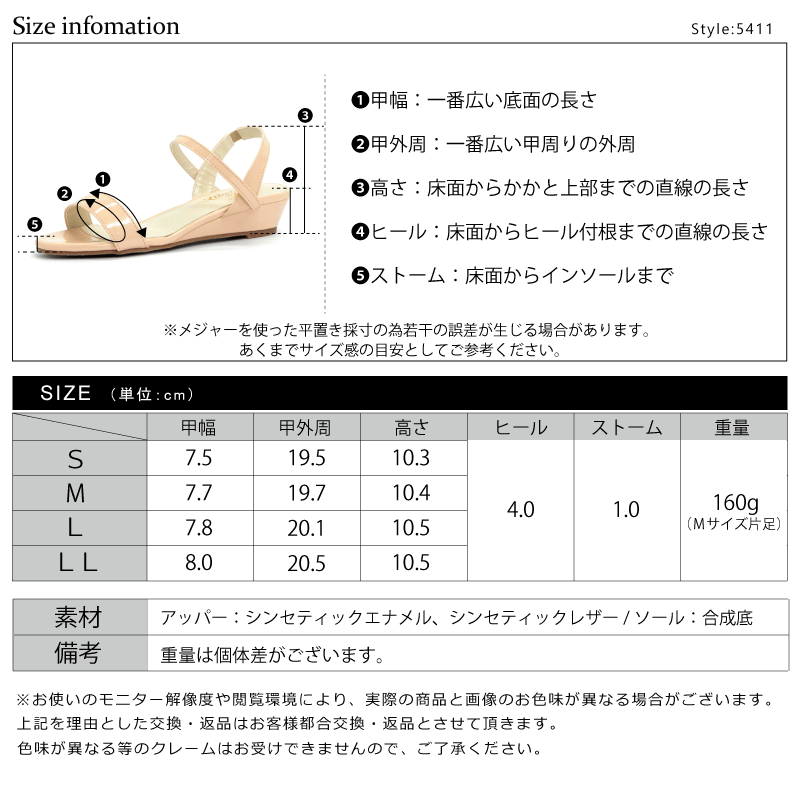 Size infomation

Style:5411

❶ ❷ ❸ ❹ ❺

❶甲幅：一番広い底面の長さ
❷甲外周：一番広い甲周りの外周
❸高さ：床面からかかと上部までの直線の長さ
❹ヒール：床面からヒール付根までの直線の長さ
❺ストーム：床面からインソールまで

※メジャーを使った平置き採寸の為若干の誤差が生じる場合があります。
あくまでサイズ感の目安としてご参考ください。

SIZE （単位：cm）

| | 甲幅 | 甲外周 | 高さ | ヒール | ストーム | 重量 |
|---|---|---|---|---|---|---|
| S | 7.5 | 19.5 | 10.3 | 4.0 | 1.0 | 160g （Mサイズ片足） |
| M | 7.7 | 19.7 | 10.4 | | | |
| L | 7.8 | 20.1 | 10.5 | | | |
| ＬＬ | 8.0 | 20.5 | 10.5 | | | |

| 素材 | アッパー：シンセティックエナメル、シンセティックレザー / ソール：合成底 |
|---|---|
| 備考 | 重量は個体差がございます。 |

※お使いのモニター解像度や閲覧環境により、実際の商品と画像のお色味が異なる場合がございます。
上記を理由とした交換・返品はお客様都合交換・返品とさせて頂きます。
色味が異なる等のクレームはお受けできませんので、ご了承ください。